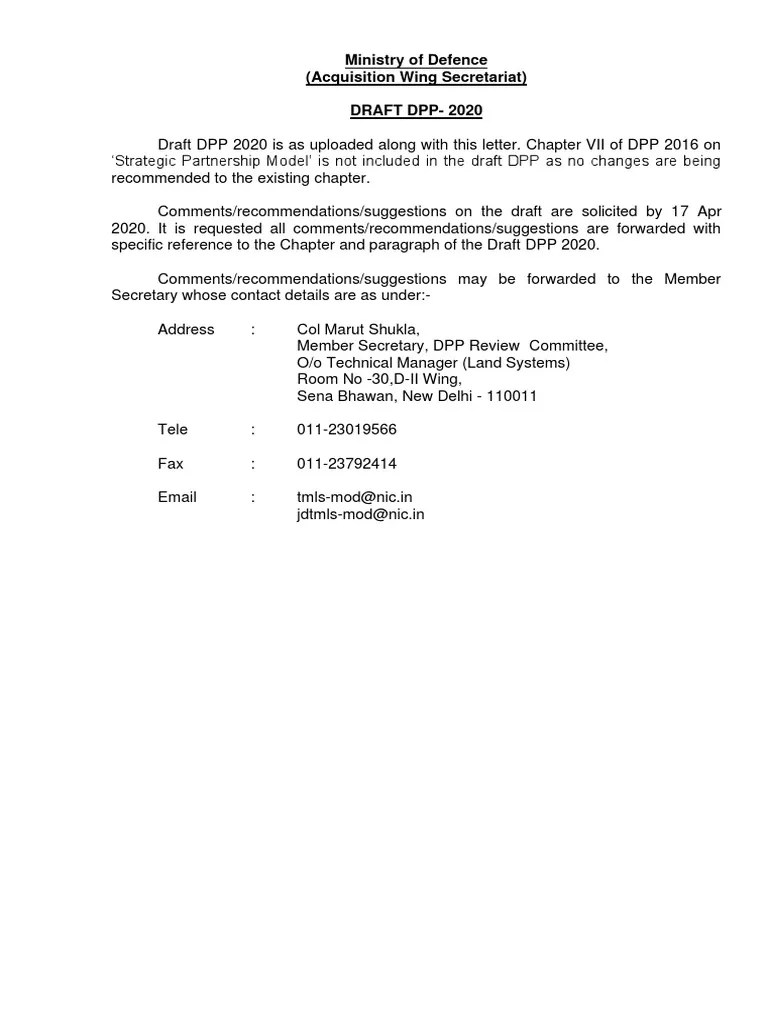 Ministry of Defence
(Acquisition Wing Secretariat)

DRAFT DPP- 2020

Draft DPP 2020 is as uploaded along with this letter. Chapter VII of DPP 2016 on 'Strategic Partnership Model' is not included in the draft DPP as no changes are being recommended to the existing chapter.

Comments/recommendations/suggestions on the draft are solicited by 17 Apr 2020. It is requested all comments/recommendations/suggestions are forwarded with specific reference to the Chapter and paragraph of the Draft DPP 2020.

Comments/recommendations/suggestions may be forwarded to the Member Secretary whose contact details are as under:-

Address : Col Marut Shukla,
Member Secretary, DPP Review Committee,
O/o Technical Manager (Land Systems)
Room No -30,D-II Wing,
Sena Bhawan, New Delhi - 110011

Tele : 011-23019566

Fax : 011-23792414

Email : tmls-mod@nic.in
jdtmls-mod@nic.in